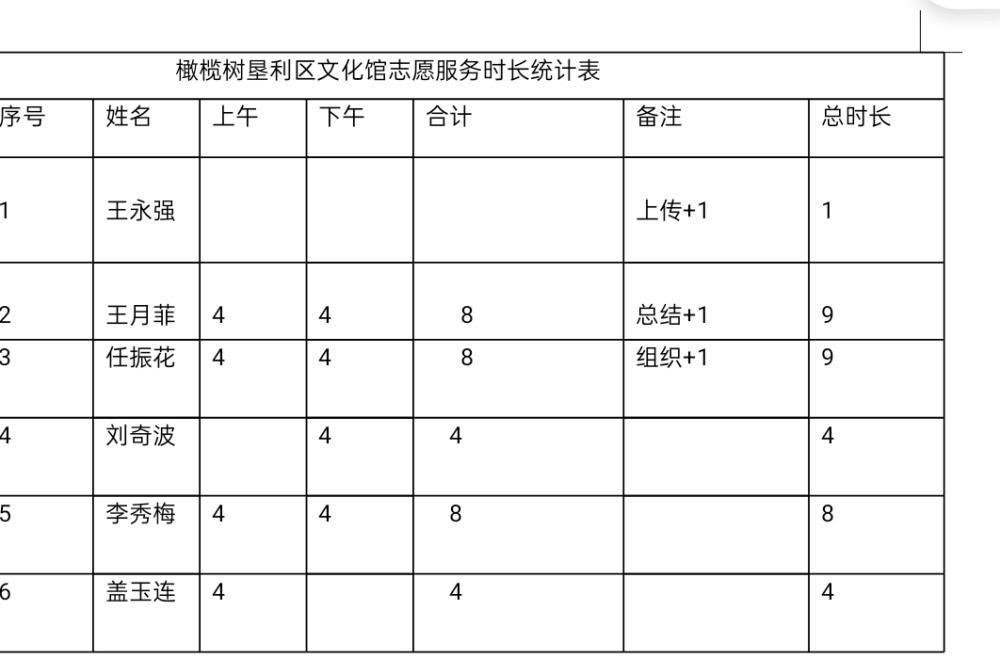 橄榄树垦利区文化馆志愿服务时长统计表

| 序号 | 姓名 | 上午 | 下午 | 合计 | 备注 | 总时长 |
|---|---|---|---|---|---|---|
| 1 | 王永强 | | | | 上传+1 | 1 |
| 2 | 王月菲 | 4 | 4 | 8 | 总结+1 | 9 |
| 3 | 任振花 | 4 | 4 | 8 | 组织+1 | 9 |
| 4 | 刘奇波 | | 4 | 4 | | 4 |
| 5 | 李秀梅 | 4 | 4 | 8 | | 8 |
| 6 | 盖玉连 | 4 | | 4 | | 4 |